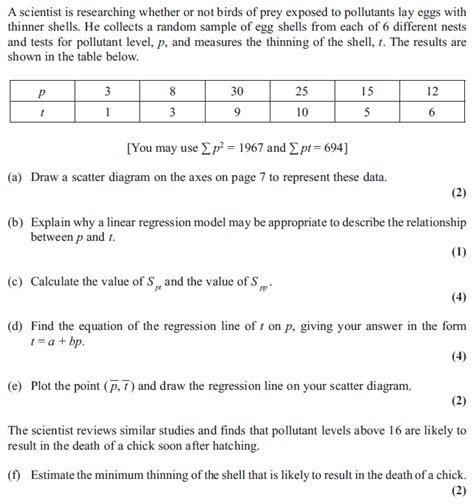 A scientist is researching whether or not birds of prey exposed to pollutants lay eggs with thinner shells. He collects a random sample of egg shells from each of 6 different nests and tests for pollutant level, $p$, and measures the thinning of the shell, $t$. The results are shown in the table below.

| $p$ | 3 | 8 | 30 | 25 | 15 | 12 |
|---|---|---|---|---|---|---|
| $t$ | 1 | 3 | 9 | 10 | 5 | 6 |

[You may use $\sum p^2 = 1967$ and $\sum pt = 694$]

(a) Draw a scatter diagram on the axes on page 7 to represent these data.
(2)

(b) Explain why a linear regression model may be appropriate to describe the relationship between $p$ and $t$.
(1)

(c) Calculate the value of $S_{pt}$ and the value of $S_{pp}$.
(4)

(d) Find the equation of the regression line of $t$ on $p$, giving your answer in the form $t = a + bp$.
(4)

(e) Plot the point $(\overline{p}, \overline{t})$ and draw the regression line on your scatter diagram.
(2)

The scientist reviews similar studies and finds that pollutant levels above 16 are likely to result in the death of a chick soon after hatching.

(f) Estimate the minimum thinning of the shell that is likely to result in the death of a chick.
(2)